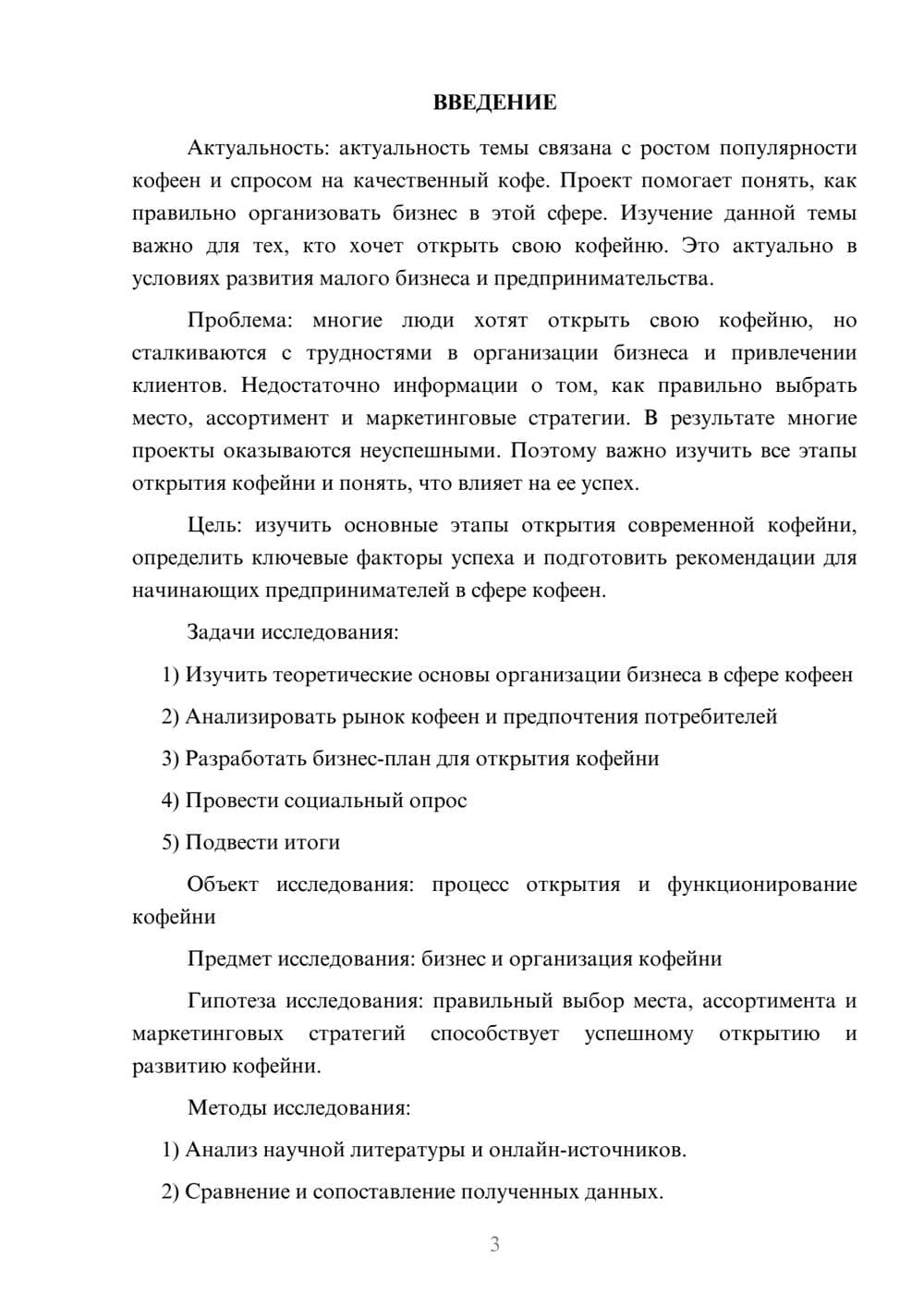 ВВЕДЕНИЕ

Актуальность: актуальность темы связана с ростом популярности кофеен и спросом на качественный кофе. Проект помогает понять, как правильно организовать бизнес в этой сфере. Изучение данной темы важно для тех, кто хочет открыть свою кофейню. Это актуально в условиях развития малого бизнеса и предпринимательства.

Проблема: многие люди хотят открыть свою кофейню, но сталкиваются с трудностями в организации бизнеса и привлечении клиентов. Недостаточно информации о том, как правильно выбрать место, ассортимент и маркетинговые стратегии. В результате многие проекты оказываются неуспешными. Поэтому важно изучить все этапы открытия кофейни и понять, что влияет на ее успех.

Цель: изучить основные этапы открытия современной кофейни, определить ключевые факторы успеха и подготовить рекомендации для начинающих предпринимателей в сфере кофеен.

Задачи исследования:

1) Изучить теоретические основы организации бизнеса в сфере кофеен

2) Анализировать рынок кофеен и предпочтения потребителей

3) Разработать бизнес-план для открытия кофейни

4) Провести социальный опрос

5) Подвести итоги

Объект исследования: процесс открытия и функционирование кофейни

Предмет исследования: бизнес и организация кофейни

Гипотеза исследования: правильный выбор места, ассортимента и маркетинговых стратегий способствует успешному открытию и развитию кофейни.

Методы исследования:

1) Анализ научной литературы и онлайн-источников.

2) Сравнение и сопоставление полученных данных.

3